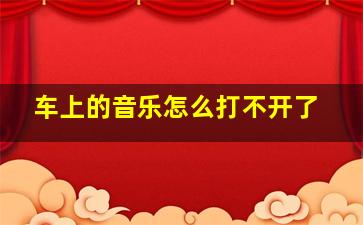 车上的音乐怎么打不开了